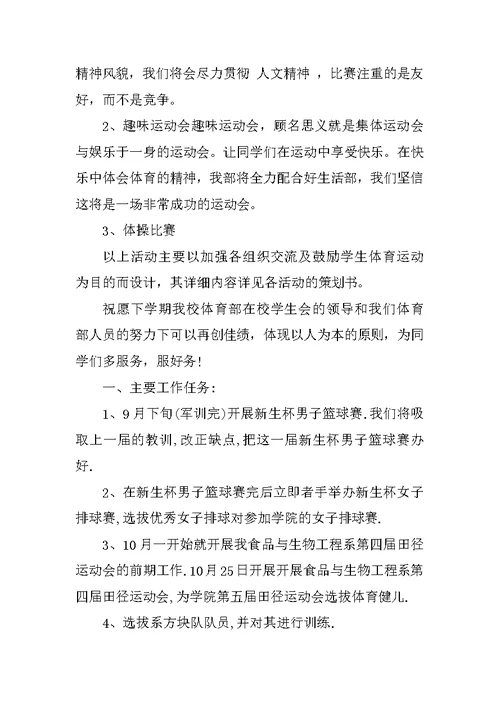 精神风貌，我们将会尽力贯彻 人文精神 ，比赛注重的是友好，而不是竞争。

2、趣味运动会趣味运动会，顾名思义就是集体运动会与娱乐于一身的运动会。让同学们在运动中享受快乐。在快乐中体会体育的精神，我部将全力配合好生活部，我们坚信这将是一场非常成功的运动会。

3、体操比赛

以上活动主要以加强各组织交流及鼓励学生体育运动为目的而设计，其详细内容详见各活动的策划书。

祝愿下学期我校体育部在校学生会的领导和我们体育部人员的努力下可以再创佳绩，体现以人为本的原则，为同学们多服务，服好务！

一、主要工作任务：

1、9月下旬(军训完)开展新生杯男子篮球赛.我们将吸取上一届的教训,改正缺点,把这一届新生杯男子篮球赛办好.

2、在新生杯男子篮球赛完后立即者手举办新生杯女子排球赛,选拔优秀女子排球对参加学院的女子排球赛.

3、10月一开始就开展我食品与生物工程系第四届田径运动会的前期工作.10月25日开展开展食品与生物工程系第四届田径运动会,为学院第五届田径运动会选拔体育健儿.

4、选拔系方块队队员,并对其进行训练.